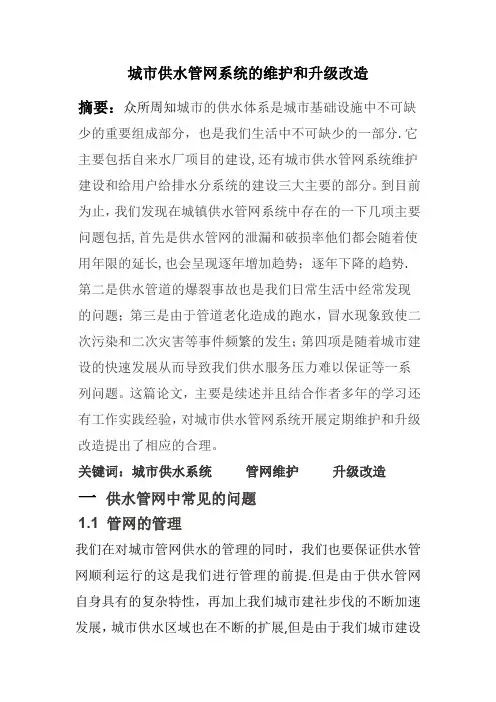 城市供水管网系统的维护和升级改造

摘要：众所周知城市的供水体系是城市基础设施中不可缺少的重要组成部分，也是我们生活中不可缺少的一部分.它主要包括自来水厂项目的建设,还有城市供水管网系统维护建设和给用户给排水分系统的建设三大主要的部分。到目前为止，我们发现在城镇供水管网系统中存在的一下几项主要问题包括,首先是供水管网的泄漏和破损率他们都会随着使用年限的延长,也会呈现逐年增加趋势；逐年下降的趋势.第二是供水管道的爆裂事故也是我们日常生活中经常发现的问题；第三是由于管道老化造成的跑水，冒水现象致使二次污染和二次灾害等事件频繁的发生；第四项是随着城市建设的快速发展从而导致我们供水服务压力难以保证等一系列问题。这篇论文，主要是续述并且结合作者多年的学习还有工作实践经验，对城市供水管网系统开展定期维护和升级改造提出了相应的合理。

关键词：城市供水系统　　管网维护　　升级改造

一　供水管网中常见的问题

1.1　管网的管理

我们在对城市管网供水的管理的同时，我们也要保证供水管网顺利运行的这是我们进行管理的前提.但是由于供水管网自身具有的复杂特性，再加上我们城市建社步伐的不断加速发展，城市供水区域也在不断的扩展,但是由于我们城市建设